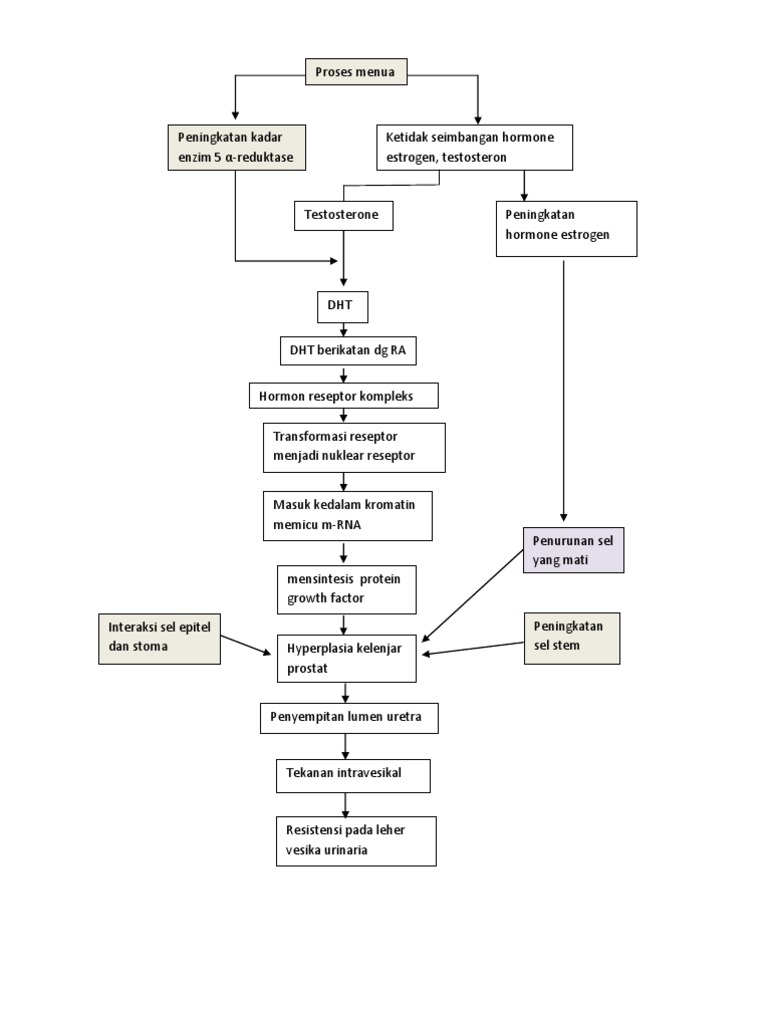 Proses menua

Peningkatan kadar enzim 5 α-reduktase

Ketidak seimbangan hormone estrogen, testosteron

Testosterone

Peningkatan hormone estrogen

DHT

DHT berikatan dg RA

Hormon reseptor kompleks

Transformasi reseptor menjadi nuklear reseptor

Masuk kedalam kromatin memicu m-RNA

Penurunan sel yang mati

mensintesis protein growth factor

Interaksi sel epitel dan stoma

Hyperplasia kelenjar prostat

Peningkatan sel stem

Penyempitan lumen uretra

Tekanan intravesikal

Resistensi pada leher vesika urinaria